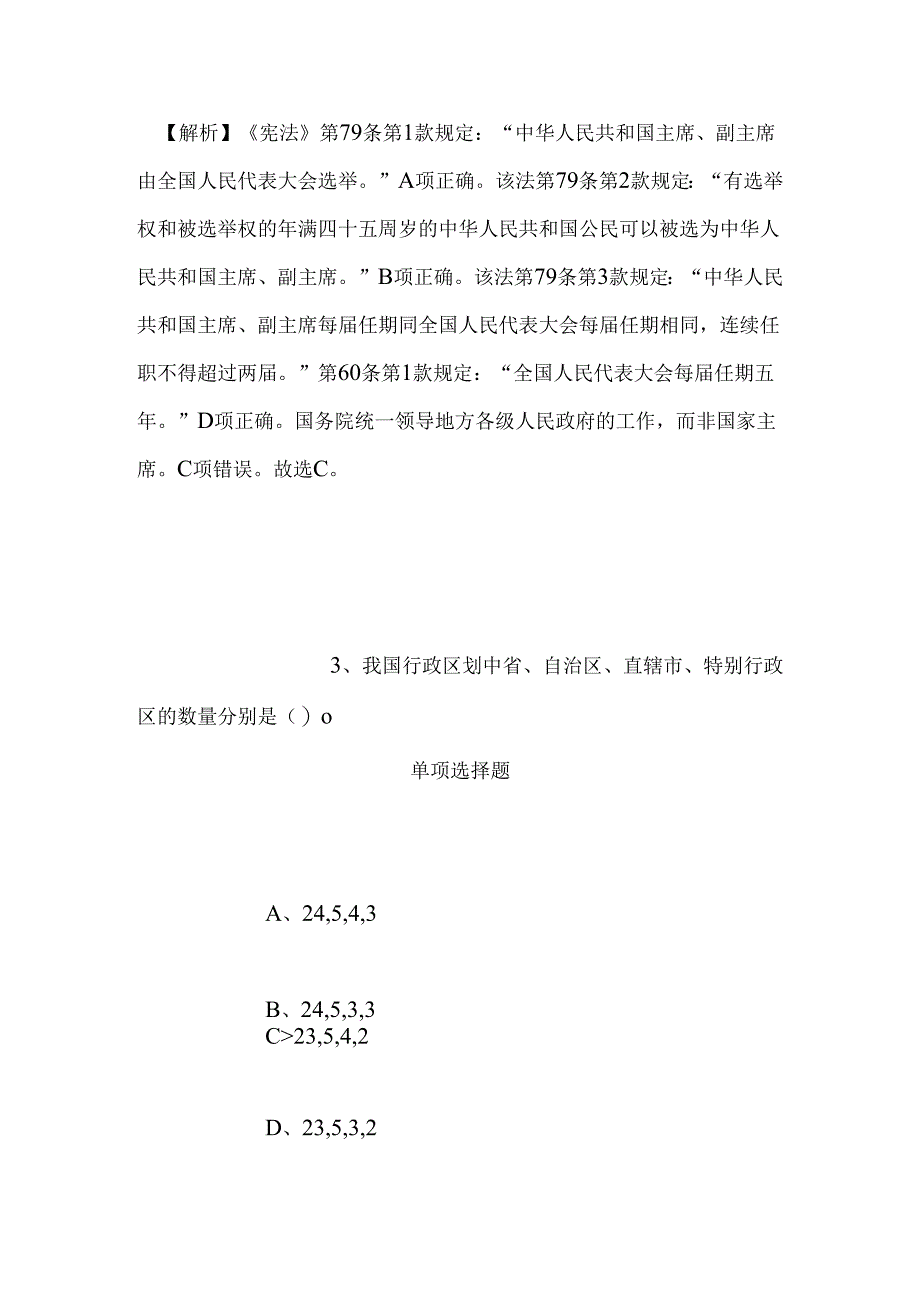 【解析】《宪法》第79条第1款规定：“中华人民共和国主席、副主席由全国人民代表大会选举。”A项正确。该法第79条第2款规定：“有选举权和被选举权的年满四十五周岁的中华人民共和国公民可以被选为中华人民共和国主席、副主席。”B项正确。该法第79条第3款规定：“中华人民共和国主席、副主席每届任期同全国人民代表大会每届任期相同，连续任职不得超过两届。”第60条第1款规定：“全国人民代表大会每届任期五年。”D项正确。国务院统一领导地方各级人民政府的工作，而非国家主席。C项错误。故选C。

3、我国行政区划中省、自治区、直辖市、特别行政区的数量分别是（）o

单项选择题

A、24,5,4,3

B、24,5,3,3
C>23,5,4,2

D、23,5,3,2